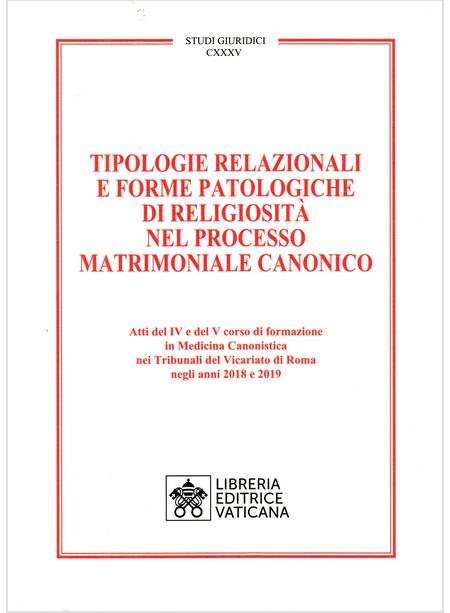 STUDI GIURIDICI
CXXXV

TIPOLOGIE RELAZIONALI
E FORME PATOLOGICHE
DI RELIGIOSITÀ
NEL PROCESSO
MATRIMONIALE CANONICO

Atti del IV e del V corso di formazione
in Medicina Canonistica
nei Tribunali del Vicariato di Roma
negli anni 2018 e 2019

LIBRERIA
EDITRICE
VATICANA